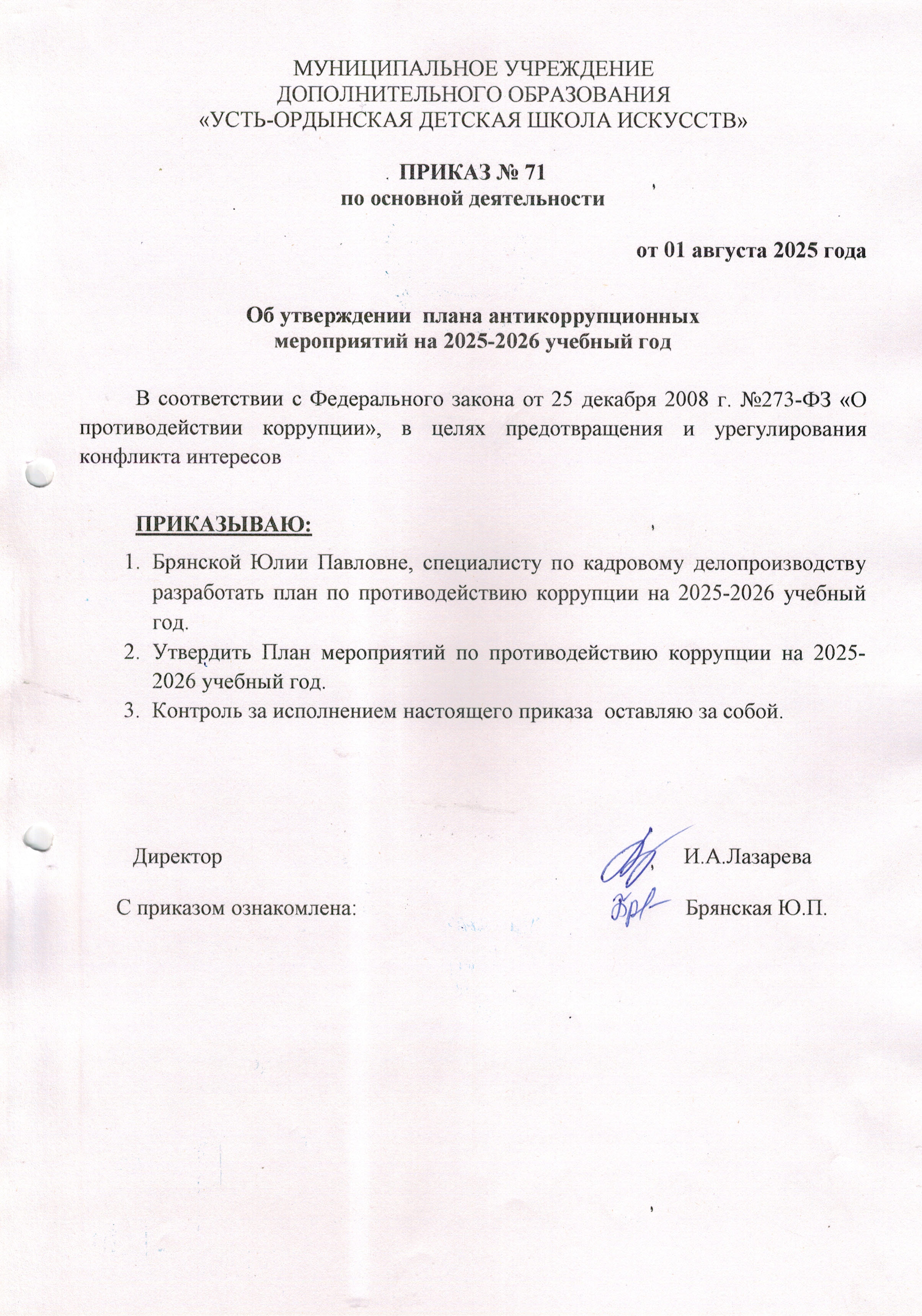 МУНИЦИПАЛЬНОЕ УЧРЕЖДЕНИЕ
ДОПОЛНИТЕЛЬНОГО ОБРАЗОВАНИЯ
«УСТЬ-ОРДЫНСКАЯ ДЕТСКАЯ ШКОЛА ИСКУССТВ»

ПРИКАЗ № 71
по основной деятельности

от 01 августа 2025 года

Об утверждении плана антикоррупционных мероприятий на 2025-2026 учебный год

В соответствии с Федерального закона от 25 декабря 2008 г. №273-ФЗ «О противодействии коррупции», в целях предотвращения и урегулирования конфликта интересов

ПРИКАЗЫВАЮ:

1. Брянской Юлии Павловне, специалисту по кадровому делопроизводству разработать план по противодействию коррупции на 2025-2026 учебный год.
2. Утвердить План мероприятий по противодействию коррупции на 2025-2026 учебный год.
3. Контроль за исполнением настоящего приказа оставляю за собой.

Директор И.А.Лазарева

С приказом ознакомлена: Брянская Ю.П.